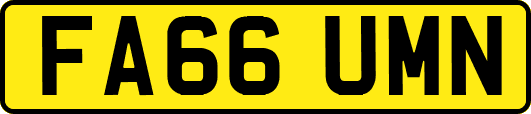 FA66 UMN